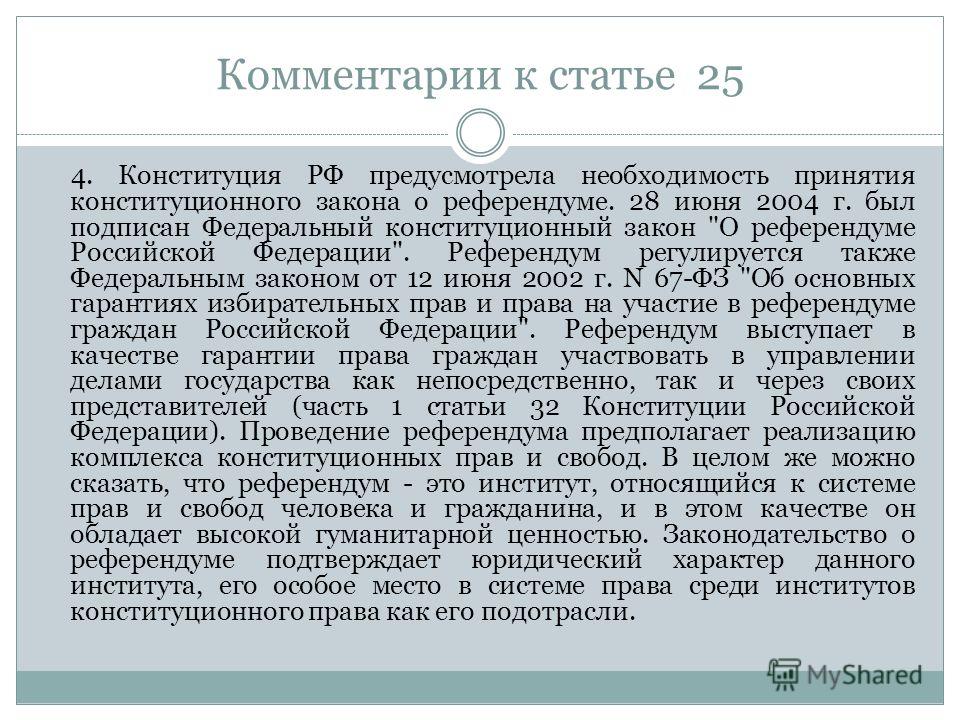 Комментарии к статье 25

4. Конституция РФ предусмотрела необходимость принятия конституционного закона о референдуме. 28 июня 2004 г. был подписан Федеральный конституционный закон "О референдуме Российской Федерации". Референдум регулируется также Федеральным законом от 12 июня 2002 г. N 67-ФЗ "Об основных гарантиях избирательных прав и права на участие в референдуме граждан Российской Федерации". Референдум выступает в качестве гарантии права граждан участвовать в управлении делами государства как непосредственно, так и через своих представителей (часть 1 статьи 32 Конституции Российской Федерации). Проведение референдума предполагает реализацию комплекса конституционных прав и свобод. В целом же можно сказать, что референдум - это институт, относящийся к системе прав и свобод человека и гражданина, и в этом качестве он обладает высокой гуманитарной ценностью. Законодательство о референдуме подтверждает юридический характер данного института, его особое место в системе права среди институтов конституционного права как его подотрасли.

MyShared